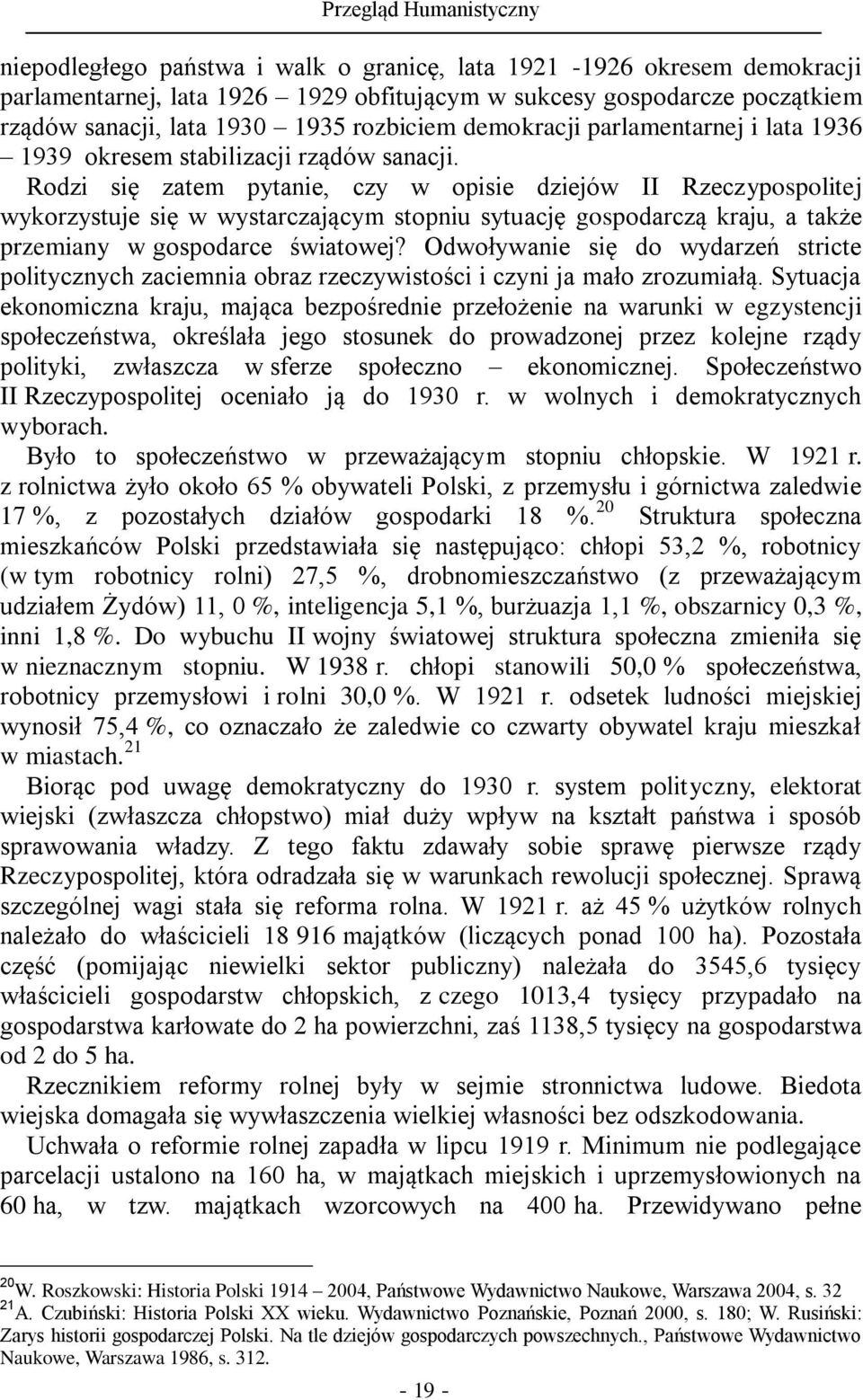 Przegląd Humanistyczny

niepodległego państwa i walk o granicę, lata 1921 -1926 okresem demokracji parlamentarnej, lata 1926 – 1929 obfitującym w sukcesy gospodarcze początkiem rządów sanacji, lata 1930 – 1935 rozbiciem demokracji parlamentarnej i lata 1936 – 1939 okresem stabilizacji rządów sanacji.

Rodzi się zatem pytanie, czy w opisie dziejów II Rzeczypospolitej wykorzystuje się w wystarczającym stopniu sytuację gospodarczą kraju, a także przemiany w gospodarce światowej? Odwoływanie się do wydarzeń stricte politycznych zaciemnia obraz rzeczywistości i czyni ja mało zrozumiałą. Sytuacja ekonomiczna kraju, mająca bezpośrednie przełożenie na warunki w egzystencji społeczeństwa, określała jego stosunek do prowadzonej przez kolejne rządy polityki, zwłaszcza w sferze społeczno – ekonomicznej. Społeczeństwo II Rzeczypospolitej oceniało ją do 1930 r. w wolnych i demokratycznych wyborach.

Było to społeczeństwo w przeważającym stopniu chłopskie. W 1921 r. z rolnictwa żyło około 65 % obywateli Polski, z przemysłu i górnictwa zaledwie 17 %, z pozostałych działów gospodarki 18 %.$^{20}$ Struktura społeczna mieszkańców Polski przedstawiała się następująco: chłopi 53,2 %, robotnicy (w tym robotnicy rolni) 27,5 %, drobnomieszczaństwo (z przeważającym udziałem Żydów) 11, 0 %, inteligencja 5,1 %, burżuazja 1,1 %, obszarnicy 0,3 %, inni 1,8 %. Do wybuchu II wojny światowej struktura społeczna zmieniła się w nieznacznym stopniu. W 1938 r. chłopi stanowili 50,0 % społeczeństwa, robotnicy przemysłowi i rolni 30,0 %. W 1921 r. odsetek ludności miejskiej wynosił 75,4 %, co oznaczało że zaledwie co czwarty obywatel kraju mieszkał w miastach.$^{21}$

Biorąc pod uwagę demokratyczny do 1930 r. system polityczny, elektorat wiejski (zwłaszcza chłopstwo) miał duży wpływ na kształt państwa i sposób sprawowania władzy. Z tego faktu zdawały sobie sprawę pierwsze rządy Rzeczypospolitej, która odradzała się w warunkach rewolucji społecznej. Sprawą szczególnej wagi stała się reforma rolna. W 1921 r. aż 45 % użytków rolnych należało do właścicieli 18 916 majątków (liczących ponad 100 ha). Pozostała część (pomijając niewielki sektor publiczny) należała do 3545,6 tysięcy właścicieli gospodarstw chłopskich, z czego 1013,4 tysięcy przypadało na gospodarstwa karłowate do 2 ha powierzchni, zaś 1138,5 tysięcy na gospodarstwa od 2 do 5 ha.

Rzecznikiem reformy rolnej były w sejmie stronnictwa ludowe. Biedota wiejska domagała się wywłaszczenia wielkiej własności bez odszkodowania.

Uchwała o reformie rolnej zapadła w lipcu 1919 r. Minimum nie podlegające parcelacji ustalono na 160 ha, w majątkach miejskich i uprzemysłowionych na 60 ha, w tzw. majątkach wzorcowych na 400 ha. Przewidywano pełne

$^{20}$W. Roszkowski: Historia Polski 1914 – 2004, Państwowe Wydawnictwo Naukowe, Warszawa 2004, s. 32
$^{21}$A. Czubiński: Historia Polski XX wieku. Wydawnictwo Poznańskie, Poznań 2000, s. 180; W. Rusiński: Zarys historii gospodarczej Polski. Na tle dziejów gospodarczych powszechnych., Państwowe Wydawnictwo Naukowe, Warszawa 1986, s. 312.

- 19 -